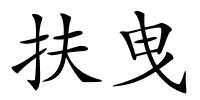 扶曳